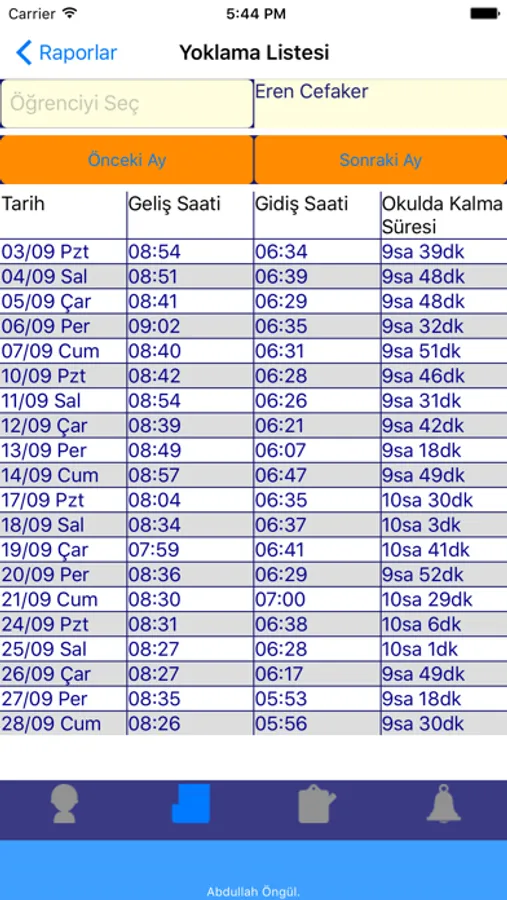 Carrier 5:44 PM

Raporlar Yoklama Listesi

Öğrenciyi Seç

Eren Cefaker

Önceki Ay

Sonraki Ay

| Tarih | Geliş Saati | Gidiş Saati | Okulda Kalma Süresi |
|---|---|---|---|
| 03/09 Pzt | 08:54 | 06:34 | 9sa 39dk |
| 04/09 Sal | 08:51 | 06:39 | 9sa 48dk |
| 05/09 Çar | 08:41 | 06:29 | 9sa 48dk |
| 06/09 Per | 09:02 | 06:35 | 9sa 32dk |
| 07/09 Cum | 08:40 | 06:31 | 9sa 51dk |
| 10/09 Pzt | 08:42 | 06:28 | 9sa 46dk |
| 11/09 Sal | 08:54 | 06:26 | 9sa 31dk |
| 12/09 Çar | 08:39 | 06:21 | 9sa 42dk |
| 13/09 Per | 08:49 | 06:07 | 9sa 18dk |
| 14/09 Cum | 08:57 | 06:47 | 9sa 49dk |
| 17/09 Pzt | 08:04 | 06:35 | 10sa 30dk |
| 18/09 Sal | 08:34 | 06:37 | 10sa 3dk |
| 19/09 Çar | 07:59 | 06:41 | 10sa 41dk |
| 20/09 Per | 08:36 | 06:29 | 9sa 52dk |
| 21/09 Cum | 08:30 | 07:00 | 10sa 29dk |
| 24/09 Pzt | 08:31 | 06:38 | 10sa 6dk |
| 25/09 Sal | 08:27 | 06:28 | 10sa 1dk |
| 26/09 Çar | 08:27 | 06:17 | 9sa 49dk |
| 27/09 Per | 08:35 | 05:53 | 9sa 18dk |
| 28/09 Cum | 08:26 | 05:56 | 9sa 30dk |

Abdullah Öngül.